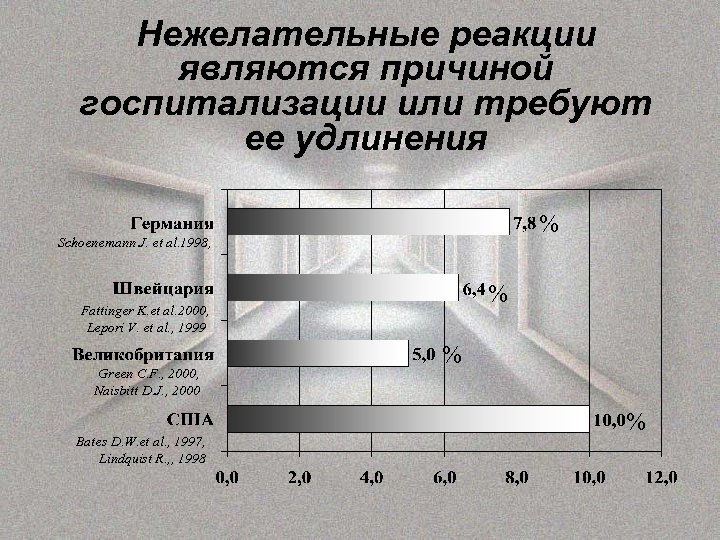 Нежелательные реакции являются причиной госпитализации или требуют ее удлинения

Германия
Schoenemann J. et al.1998,

7,8 %

Швейцария
Fattinger K.et al.2000,
Lepori V. et al., 1999

6,4 %

Великобритания
Green C.F., 2000,
Naisbitt D.J., 2000

5,0 %

США
Bates D.W.et al., 1997,
Lindquist R.,, 1998

10,0%

0,0 2,0 4,0 6,0 8,0 10,0 12,0